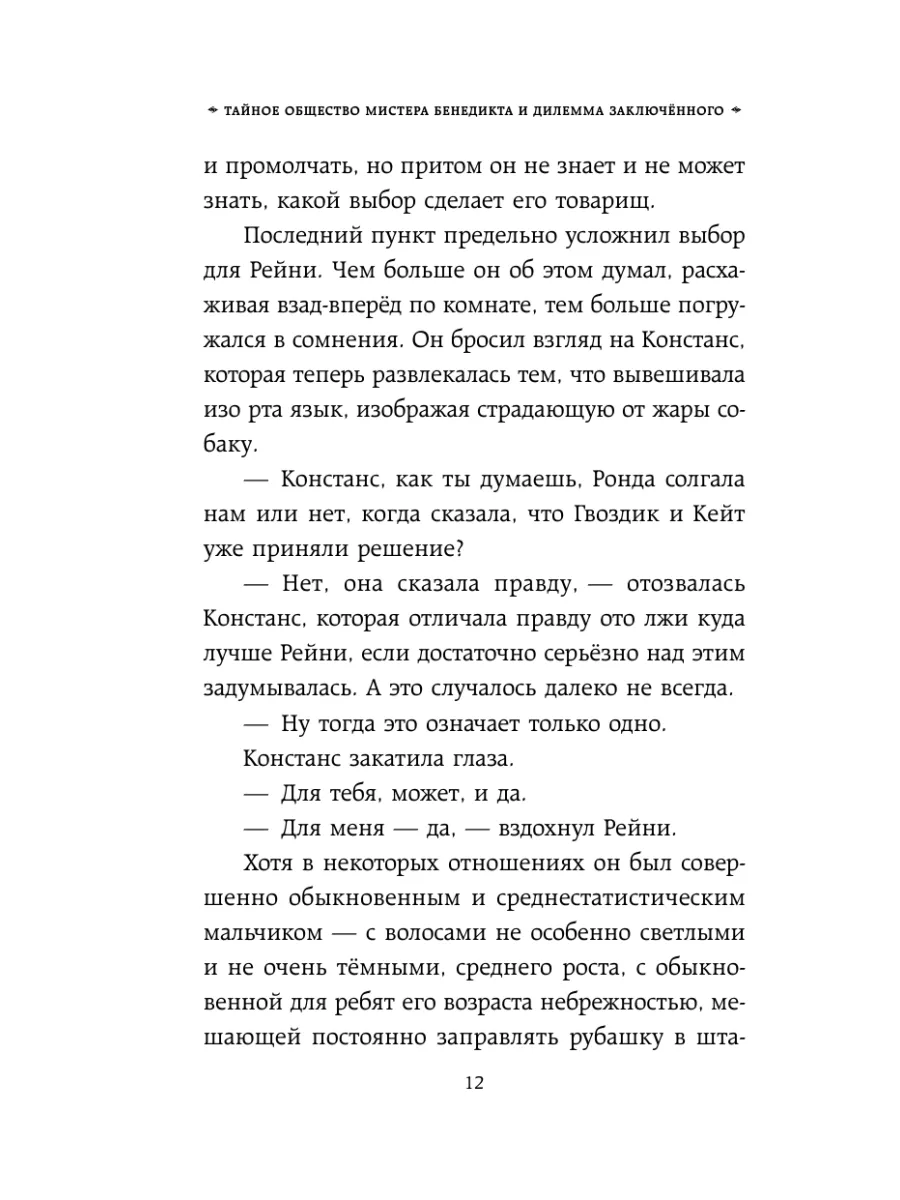 ТАЙНОЕ ОБЩЕСТВО МИСТЕРА БЕНЕДИКТА И ДИЛЕММА ЗАКЛЮЧЁННОГО

и промолчать, но притом он не знает и не может знать, какой выбор сделает его товарищ.

Последний пункт предельно усложнил выбор для Рейни. Чем больше он об этом думал, расхаживая взад-вперёд по комнате, тем больше погружался в сомнения. Он бросил взгляд на Констанс, которая теперь развлекалась тем, что вывешивала изо рта язык, изображая страдающую от жары собаку.

— Констанс, как ты думаешь, Ронда солгала нам или нет, когда сказала, что Гвоздик и Кейт уже приняли решение?

— Нет, она сказала правду, — отозвалась Констанс, которая отличала правду ото лжи куда лучше Рейни, если достаточно серьёзно над этим задумывалась. А это случалось далеко не всегда.

— Ну тогда это означает только одно.

Констанс закатила глаза.

— Для тебя, может, и да.

— Для меня — да, — вздохнул Рейни.

Хотя в некоторых отношениях он был совершенно обыкновенным и среднестатистическим мальчиком — с волосами не особенно светлыми и не очень тёмными, среднего роста, с обыкновенной для ребят его возраста небрежностью, мешающей постоянно заправлять рубашку в шта-

12